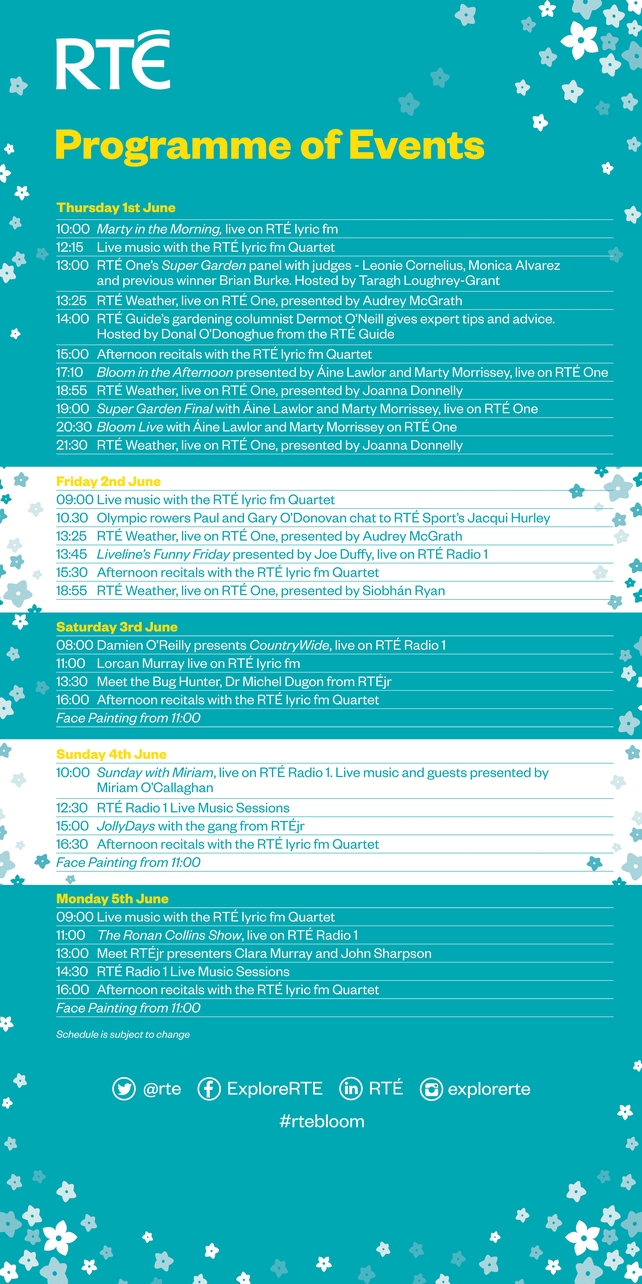 RTÉ

Programme of Events

Thursday 1st June

10:00 Marty in the Morning, live on RTÉ lyric fm
12:15 Live music with the RTÉ lyric fm Quartet
13:00 RTÉ One's Super Garden panel with judges - Leonie Cornelius, Monica Alvarez and previous winner Brian Burke. Hosted by Taragh Loughrey-Grant
13:25 RTÉ Weather, live on RTÉ One, presented by Audrey McGrath
14:00 RTÉ Guide's gardening columnist Dermot O'Neill gives expert tips and advice. Hosted by Donal O'Donoghue from the RTÉ Guide
15:00 Afternoon recitals with the RTÉ lyric fm Quartet
17:10 Bloom in the Afternoon presented by Áine Lawlor and Marty Morrissey, live on RTÉ One
18:55 RTÉ Weather, live on RTÉ One, presented by Joanna Donnelly
19:00 Super Garden Final with Áine Lawlor and Marty Morrissey, live on RTÉ One
20:30 Bloom Live with Áine Lawlor and Marty Morrissey on RTÉ One
21:30 RTÉ Weather, live on RTÉ One, presented by Joanna Donnelly

Friday 2nd June

09:00 Live music with the RTÉ lyric fm Quartet
10.30 Olympic rowers Paul and Gary O'Donovan chat to RTÉ Sport's Jacqui Hurley
13:25 RTÉ Weather, live on RTÉ One, presented by Audrey McGrath
13:45 Liveline's Funny Friday presented by Joe Duffy, live on RTÉ Radio 1
15:30 Afternoon recitals with the RTÉ lyric fm Quartet
18:55 RTÉ Weather, live on RTÉ One, presented by Siobhán Ryan

Saturday 3rd June

08:00 Damien O'Reilly presents CountryWide, live on RTÉ Radio 1
11:00 Lorcan Murray live on RTÉ lyric fm
13:30 Meet the Bug Hunter, Dr Michel Dugon from RTÉjr
16:00 Afternoon recitals with the RTÉ lyric fm Quartet
Face Painting from 11:00

Sunday 4th June

10:00 Sunday with Miriam, live on RTÉ Radio 1. Live music and guests presented by Miriam O'Callaghan
12:30 RTÉ Radio 1 Live Music Sessions
15:00 JollyDays with the gang from RTÉjr
16:30 Afternoon recitals with the RTÉ lyric fm Quartet
Face Painting from 11:00

Monday 5th June

09:00 Live music with the RTÉ lyric fm Quartet
11:00 The Ronan Collins Show, live on RTÉ Radio 1
13:00 Meet RTÉjr presenters Clara Murray and John Sharpson
14:30 RTÉ Radio 1 Live Music Sessions
16:00 Afternoon recitals with the RTÉ lyric fm Quartet
Face Painting from 11:00

Schedule is subject to change

@rte ExploreRTE RTÉ explorerte
#rtebloom